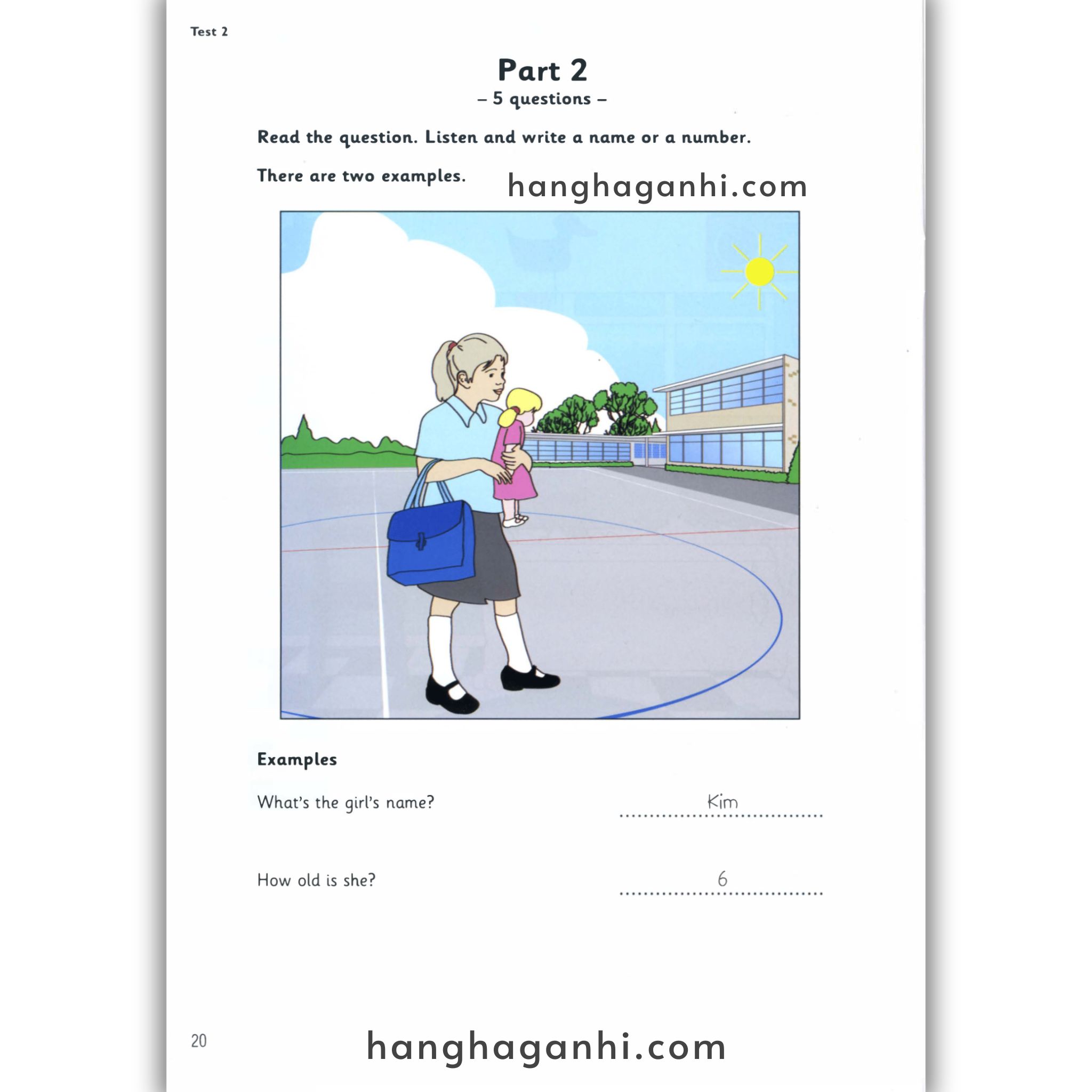 Test 2

Part 2
– 5 questions –

Read the question. Listen and write a name or a number.

There are two examples.

hanghaganhi.com

Examples

What's the girl's name? Kim

How old is she? 6

20

hanghaganhi.com